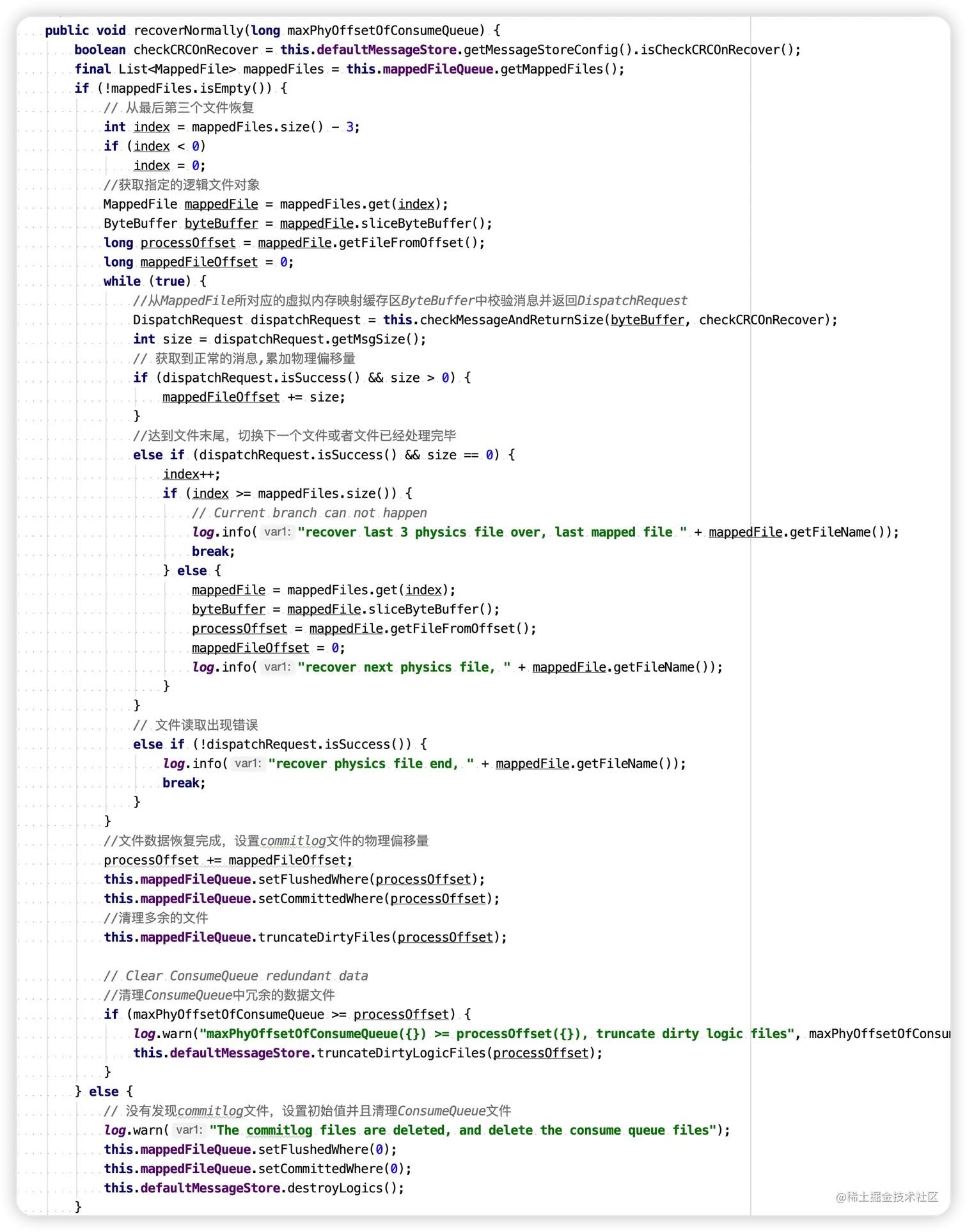 public void recoverNormally(long maxPhyOffsetOfConsumeQueue) {
    boolean checkCRCOnRecover = this.defaultMessageStore.getMessageStoreConfig().isCheckCRCOnRecover();
    final List<MappedFile> mappedFiles = this.mappedFileQueue.getMappedFiles();
    if (!mappedFiles.isEmpty()) {
        // 从最后第三个文件恢复
        int index = mappedFiles.size() - 3;
        if (index < 0)
            index = 0;
        //获取指定的逻辑文件对象
        MappedFile mappedFile = mappedFiles.get(index);
        ByteBuffer byteBuffer = mappedFile.sliceByteBuffer();
        long processOffset = mappedFile.getFileFromOffset();
        long mappedFileOffset = 0;
        while (true) {
            //从MappedFile所对应的虚拟内存映射缓存区ByteBuffer中校验消息并返回DispatchRequest
            DispatchRequest dispatchRequest = this.checkMessageAndReturnSize(byteBuffer, checkCRCOnRecover);
            int size = dispatchRequest.getMsgSize();
            // 获取到正常的消息,累加物理偏移量
            if (dispatchRequest.isSuccess() && size > 0) {
                mappedFileOffset += size;
            }
            //达到文件末尾，切换下一个文件或者文件已经处理完毕
            else if (dispatchRequest.isSuccess() && size == 0) {
                index++;
                if (index >= mappedFiles.size()) {
                    // Current branch can not happen
                    log.info( var1: "recover last 3 physics file over, last mapped file " + mappedFile.getFileName());
                    break;
                } else {
                    mappedFile = mappedFiles.get(index);
                    byteBuffer = mappedFile.sliceByteBuffer();
                    processOffset = mappedFile.getFileFromOffset();
                    mappedFileOffset = 0;
                    log.info( var1: "recover next physics file, " + mappedFile.getFileName());
                }
            }
            // 文件读取出现错误
            else if (!dispatchRequest.isSuccess()) {
                log.info( var1: "recover physics file end, " + mappedFile.getFileName());
                break;
            }
        }
        //文件数据恢复完成，设置commitlog文件的物理偏移量
        processOffset += mappedFileOffset;
        this.mappedFileQueue.setFlushedWhere(processOffset);
        this.mappedFileQueue.setCommittedWhere(processOffset);
        //清理多余的文件
        this.mappedFileQueue.truncateDirtyFiles(processOffset);

        // Clear ConsumeQueue redundant data
        //清理ConsumeQueue中冗余的数据文件
        if (maxPhyOffsetOfConsumeQueue >= processOffset) {
            log.warn("maxPhyOffsetOfConsumeQueue({}) >= processOffset({}), truncate dirty logic files", maxPhyOffsetOfConsu
            this.defaultMessageStore.truncateDirtyLogicFiles(processOffset);
        }
    } else {
        // 没有发现commitlog文件，设置初始值并且清理ConsumeQueue文件
        log.warn( var1: "The commitlog files are deleted, and delete the consume queue files");
        this.mappedFileQueue.setFlushedWhere(0);
        this.mappedFileQueue.setCommittedWhere(0);
        this.defaultMessageStore.destroyLogics();
    }

@稀土掘金技术社区